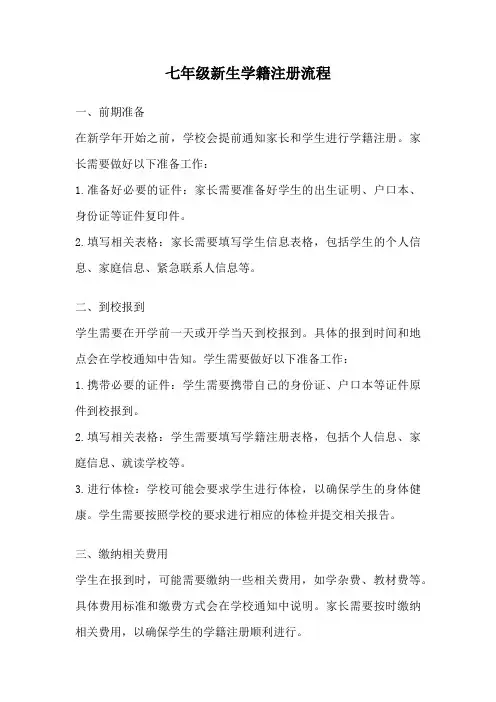 七年级新生学籍注册流程

一、前期准备

在新学年开始之前，学校会提前通知家长和学生进行学籍注册。家长需要做好以下准备工作：

1.准备好必要的证件：家长需要准备好学生的出生证明、户口本、身份证等证件复印件。

2.填写相关表格：家长需要填写学生信息表格，包括学生的个人信息、家庭信息、紧急联系人信息等。

二、到校报到

学生需要在开学前一天或开学当天到校报到。具体的报到时间和地点会在学校通知中告知。学生需要做好以下准备工作：

1.携带必要的证件：学生需要携带自己的身份证、户口本等证件原件到校报到。

2.填写相关表格：学生需要填写学籍注册表格，包括个人信息、家庭信息、就读学校等。

3.进行体检：学校可能会要求学生进行体检，以确保学生的身体健康。学生需要按照学校的要求进行相应的体检并提交相关报告。

三、缴纳相关费用

学生在报到时，可能需要缴纳一些相关费用，如学杂费、教材费等。具体费用标准和缴费方式会在学校通知中说明。家长需要按时缴纳相关费用，以确保学生的学籍注册顺利进行。